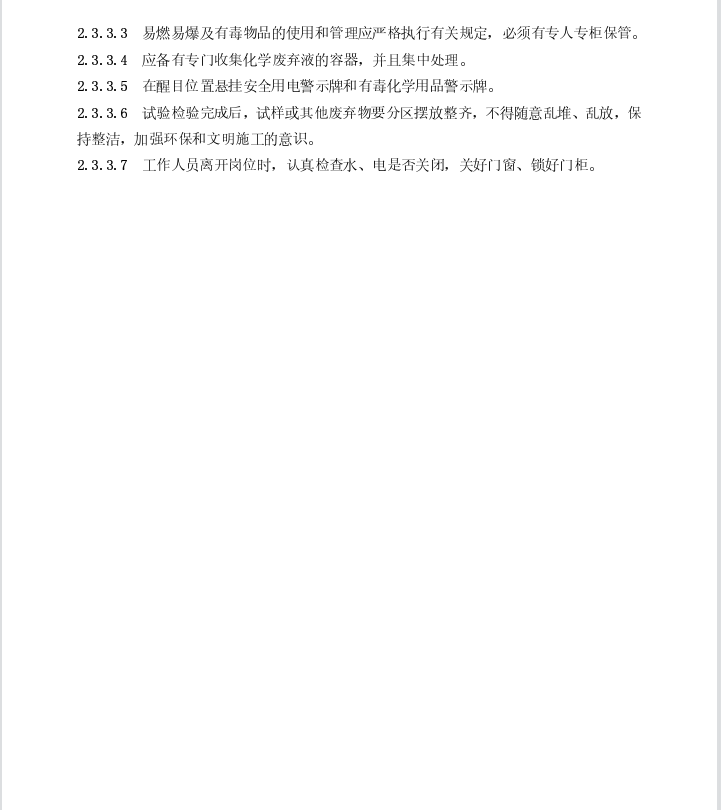 2.3.3.3 易燃易爆及有毒物品的使用和管理应严格执行有关规定，必须有专人专柜保管。

2.3.3.4 应备有专门收集化学废弃液的容器，并且集中处理。

2.3.3.5 在醒目位置悬挂安全用电警示牌和有毒化学用品警示牌。

2.3.3.6 试验检验完成后，试样或其他废弃物要分区摆放整齐，不得随意乱堆、乱放，保持整洁，加强环保和文明施工的意识。

2.3.3.7 工作人员离开岗位时，认真检查水、电是否关闭，关好门窗、锁好门柜。